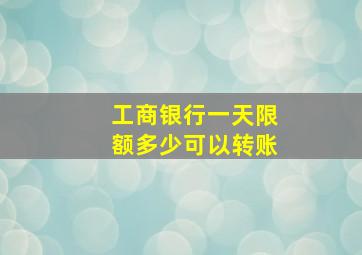 工商银行一天限额多少可以转账